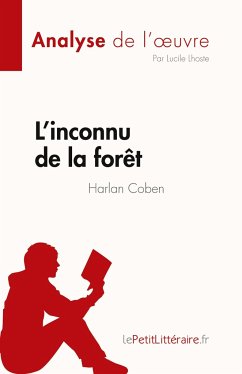 Analyse de l'œuvre
Par Lucile Lhoste

L'inconnu de la forêt

Harlan Coben

lePetitLittéraire.fr